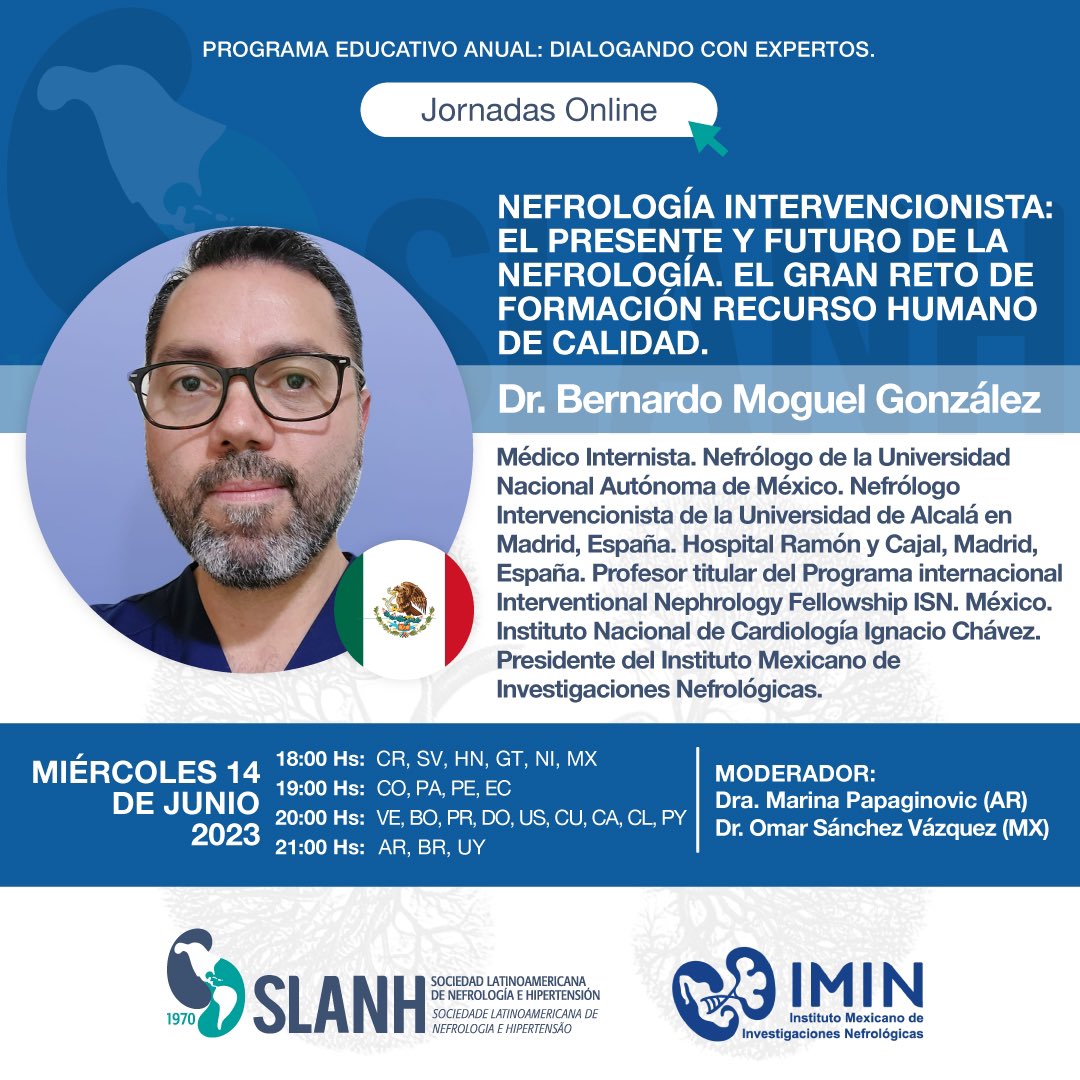 PROGRAMA EDUCATIVO ANUAL: DIALOGANDO CON EXPERTOS.

Jornadas Online

NEFROLOGÍA INTERVENCIONISTA: EL PRESENTE Y FUTURO DE LA NEFROLOGÍA. EL GRAN RETO DE FORMACIÓN RECURSO HUMANO DE CALIDAD.

Dr. Bernardo Moguel González

Médico Internista. Nefrólogo de la Universidad Nacional Autónoma de México. Nefrólogo Intervencionista de la Universidad de Alcalá en Madrid, España. Hospital Ramón y Cajal, Madrid, España. Profesor titular del Programa internacional Interventional Nephrology Fellowship ISN. México. Instituto Nacional de Cardiología Ignacio Chávez. Presidente del Instituto Mexicano de Investigaciones Nefrológicas.

MIÉRCOLES 14 DE JUNIO 2023

18:00 Hs: CR, SV, HN, GT, NI, MX
19:00 Hs: CO, PA, PE, EC
20:00 Hs: VE, BO, PR, DO, US, CU, CA, CL, PY
21:00 Hs: AR, BR, UY

MODERADOR:
Dra. Marina Papaginovic (AR)
Dr. Omar Sánchez Vázquez (MX)

1970
SLANH
SOCIEDAD LATINOAMERICANA DE NEFROLOGÍA E HIPERTENSIÓN
SOCIEDADE LATINOAMERICANA DE NEFROLOGIA E HIPERTENSÃO

IMIN
Instituto Mexicano de Investigaciones Nefrológicas